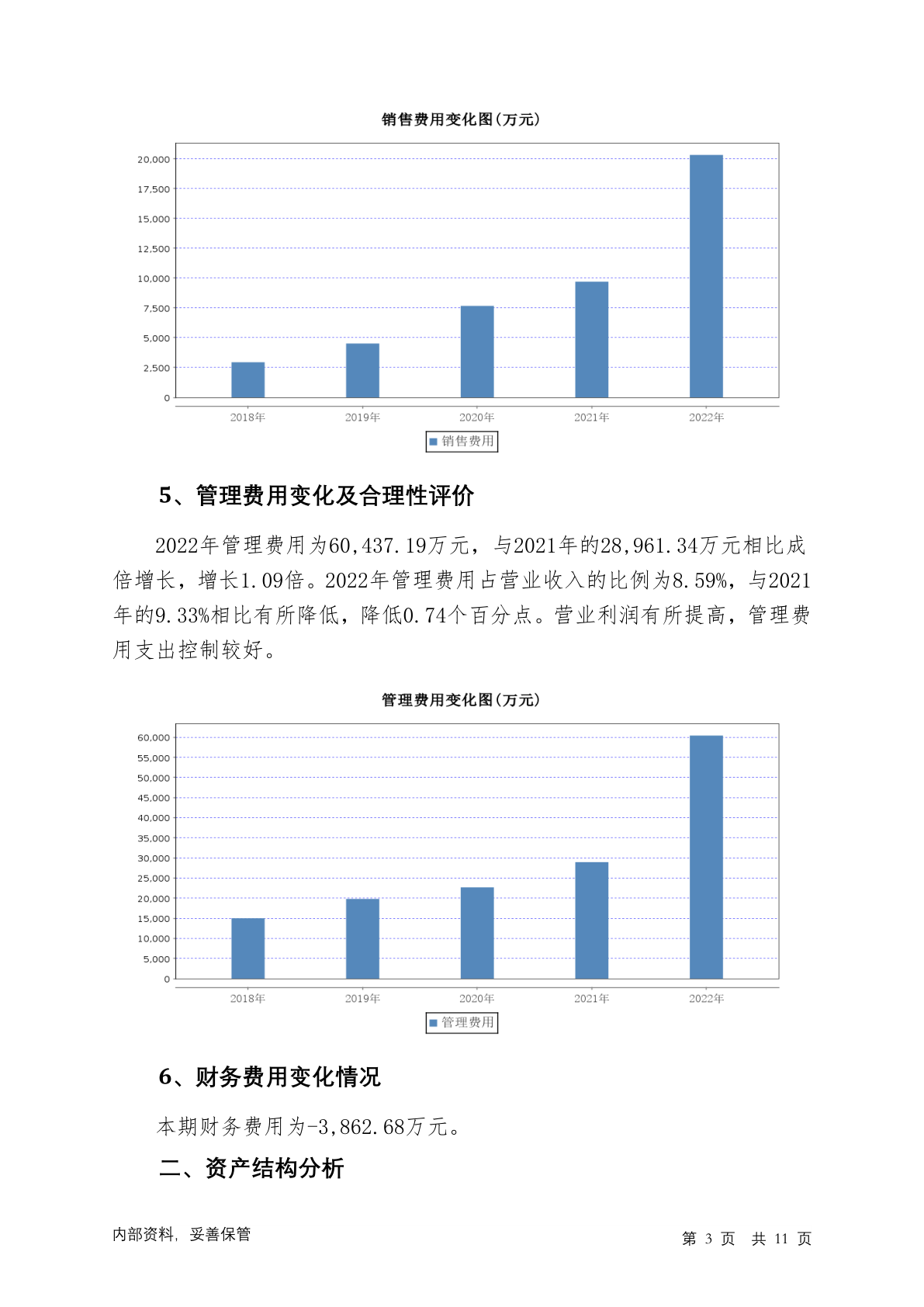 销售费用变化图(万元)

20,000
17,500
15,000
12,500
10,000
7,500
5,000
2,500
0

2018年 2019年 2020年 2021年 2022年

销售费用

5、管理费用变化及合理性评价

2022年管理费用为60,437.19万元，与2021年的28,961.34万元相比成倍增长，增长1.09倍。2022年管理费用占营业收入的比例为8.59%，与2021年的9.33%相比有所降低，降低0.74个百分点。营业利润有所提高，管理费用支出控制较好。

管理费用变化图(万元)

60,000
55,000
50,000
45,000
40,000
35,000
30,000
25,000
20,000
15,000
10,000
5,000
0

2018年 2019年 2020年 2021年 2022年

管理费用

6、财务费用变化情况

本期财务费用为-3,862.68万元。

二、资产结构分析

内部资料，妥善保管

第 3 页 共 11 页